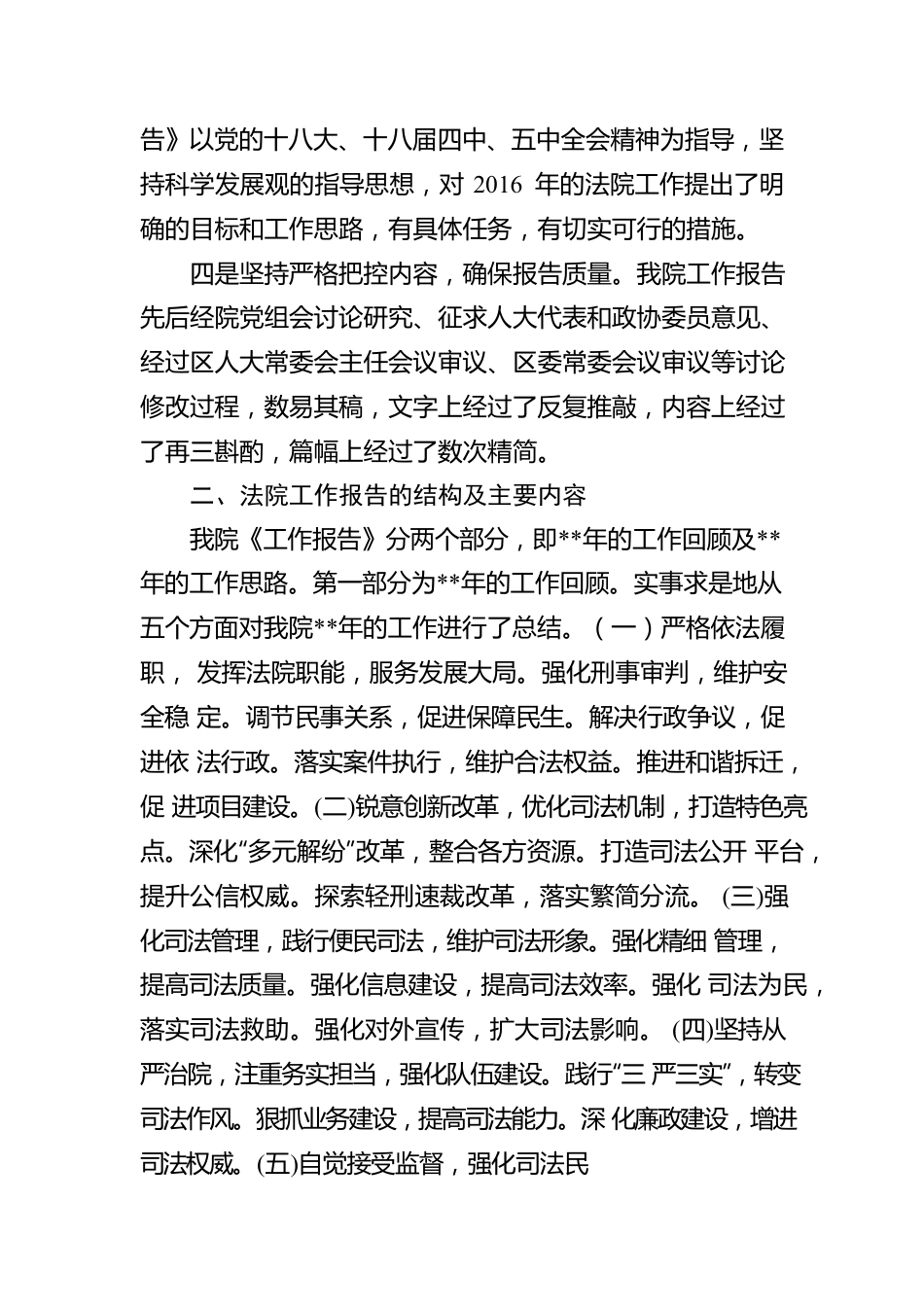 告》以党的十八大、十八届四中、五中全会精神为指导，坚持科学发展观的指导思想，对 2016 年的法院工作提出了明确的目标和工作思路，有具体任务，有切实可行的措施。

四是坚持严格把控内容，确保报告质量。我院工作报告先后经院党组会讨论研究、征求人大代表和政协委员意见、经过区人大常委会主任会议审议、区委常委会议审议等讨论修改过程，数易其稿，文字上经过了反复推敲，内容上经过了再三斟酌，篇幅上经过了数次精简。

二、法院工作报告的结构及主要内容

我院《工作报告》分两个部分，即**年的工作回顾及**年的工作思路。第一部分为**年的工作回顾。实事求是地从五个方面对我院**年的工作进行了总结。（一）严格依法履职， 发挥法院职能，服务发展大局。强化刑事审判，维护安全稳 定。调节民事关系，促进保障民生。解决行政争议，促进依 法行政。落实案件执行，维护合法权益。推进和谐拆迁，促 进项目建设。(二)锐意创新改革，优化司法机制，打造特色亮点。深化“多元解纷”改革，整合各方资源。打造司法公开 平台，提升公信权威。探索轻刑速裁改革，落实繁简分流。 (三)强化司法管理，践行便民司法，维护司法形象。强化精细 管理，提高司法质量。强化信息建设，提高司法效率。强化 司法为民，落实司法救助。强化对外宣传，扩大司法影响。 (四)坚持从严治院，注重务实担当，强化队伍建设。践行“三 严三实”，转变司法作风。狠抓业务建设，提高司法能力。深 化廉政建设，增进司法权威。(五)自觉接受监督，强化司法民